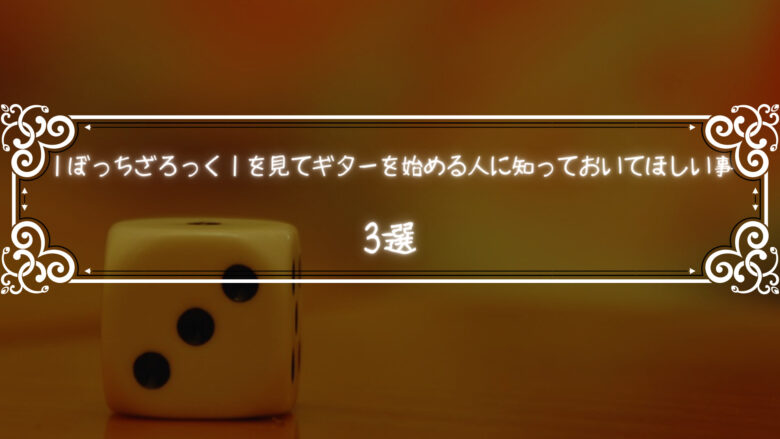 |ぼっちざろっく|を見てギターを始める人に知っておいてほしい事

3選